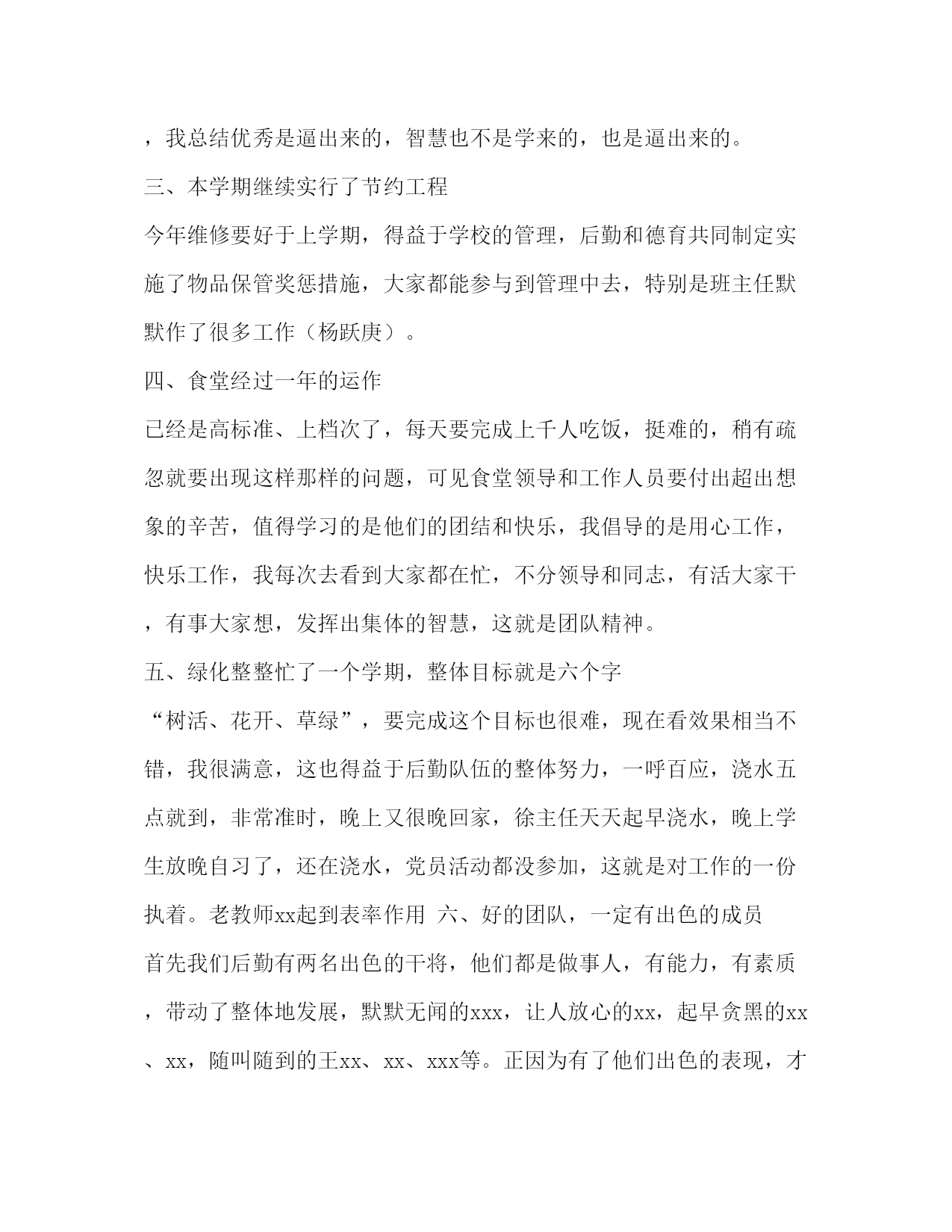 ，我总结优秀是逼出来的，智慧也不是学来的，也是逼出来的。

三、本学期继续实行了节约工程

今年维修要好于上学期，得益于学校的管理，后勤和德育共同制定实施了物品保管奖惩措施，大家都能参与到管理中去，特别是班主任默默作了很多工作（杨跃庚）。

四、食堂经过一年的运作

已经是高标准、上档次了，每天要完成上千人吃饭，挺难的，稍有疏忽就要出现这样那样的问题，可见食堂领导和工作人员要付出超出想象的辛苦，值得学习的是他们的团结和快乐，我倡导的是用心工作，快乐工作，我每次去看到大家都在忙，不分领导和同志，有活大家干，有事大家想，发挥出集体的智慧，这就是团队精神。

五、绿化整整忙了一个学期，整体目标就是六个字

“树活、花开、草绿”，要完成这个目标也很难，现在看效果相当不错，我很满意，这也得益于后勤队伍的整体努力，一呼百应，浇水五点就到，非常准时，晚上又很晚回家，徐主任天天起早浇水，晚上学生放晚自习了，还在浇水，党员活动都没参加，这就是对工作的一份执着。老教师xx起到表率作用 六、好的团队，一定有出色的成员

首先我们后勤有两名出色的干将，他们都是做事人，有能力，有素质，带动了整体地发展，默默无闻的xxx，让人放心的xx，起早贪黑的xx、xx，随叫随到的王xx、xx、xxx等。正因为有了他们出色的表现，才